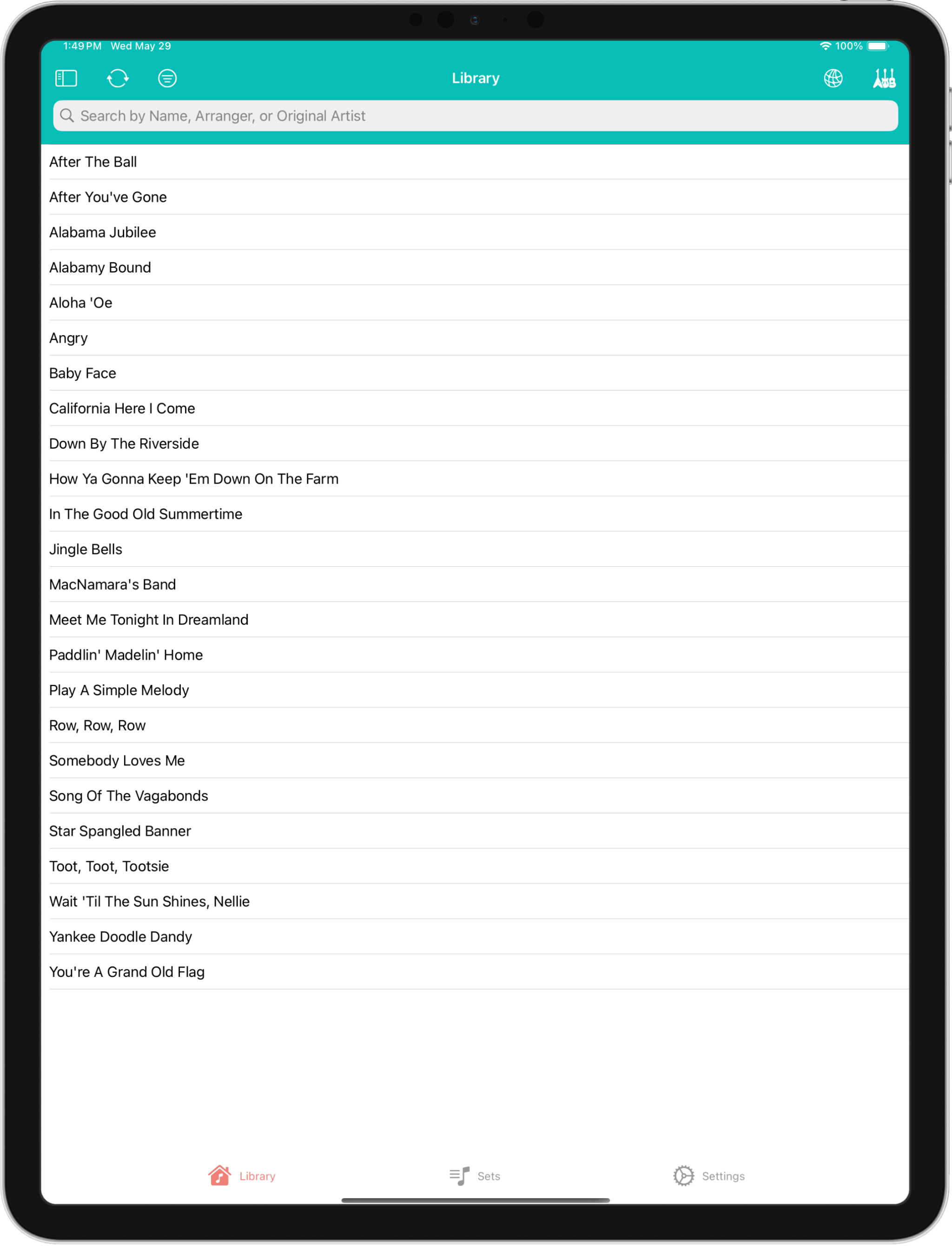 1:49 PM Wed May 29

100%

Library

Search by Name, Arranger, or Original Artist

After The Ball

After You've Gone

Alabama Jubilee

Alabamy Bound

Aloha 'Oe

Angry

Baby Face

California Here I Come

Down By The Riverside

How Ya Gonna Keep 'Em Down On The Farm

In The Good Old Summertime

Jingle Bells

MacNamara's Band

Meet Me Tonight In Dreamland

Paddlin' Madelin' Home

Play A Simple Melody

Row, Row, Row

Somebody Loves Me

Song Of The Vagabonds

Star Spangled Banner

Toot, Toot, Tootsie

Wait 'Til The Sun Shines, Nellie

Yankee Doodle Dandy

You're A Grand Old Flag

Library

Sets

Settings